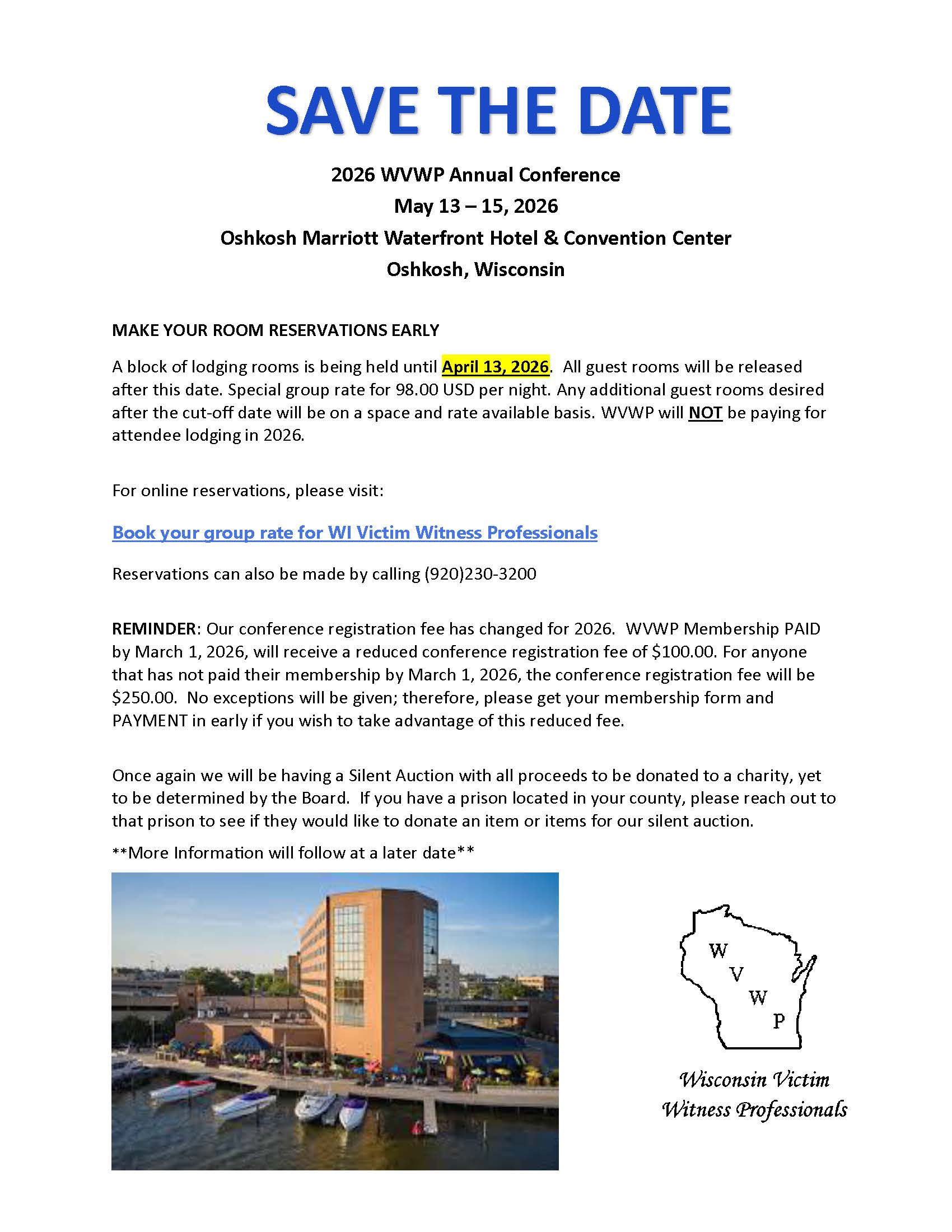 SAVE THE DATE

2026 WVWP Annual Conference
May 13 – 15, 2026
Oshkosh Marriott Waterfront Hotel & Convention Center
Oshkosh, Wisconsin

MAKE YOUR ROOM RESERVATIONS EARLY

A block of lodging rooms is being held until April 13, 2026. All guest rooms will be released after this date. Special group rate for 98.00 USD per night. Any additional guest rooms desired after the cut-off date will be on a space and rate available basis. WVWP will NOT be paying for attendee lodging in 2026.

For online reservations, please visit:

Book your group rate for WI Victim Witness Professionals

Reservations can also be made by calling (920)230-3200

REMINDER: Our conference registration fee has changed for 2026. WVWP Membership PAID by March 1, 2026, will receive a reduced conference registration fee of $100.00. For anyone that has not paid their membership by March 1, 2026, the conference registration fee will be $250.00. No exceptions will be given; therefore, please get your membership form and PAYMENT in early if you wish to take advantage of this reduced fee.

Once again we will be having a Silent Auction with all proceeds to be donated to a charity, yet to be determined by the Board. If you have a prison located in your county, please reach out to that prison to see if they would like to donate an item or items for our silent auction.

**More Information will follow at a later date**

W V W P

Wisconsin Victim Witness Professionals